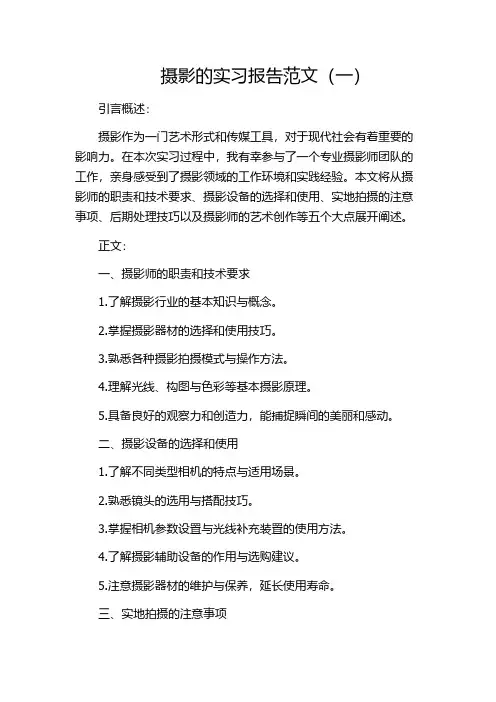 摄影的实习报告范文（一）

引言概述：

摄影作为一门艺术形式和传媒工具，对于现代社会有着重要的影响力。在本次实习过程中，我有幸参与了一个专业摄影师团队的工作，亲身感受到了摄影领域的工作环境和实践经验。本文将从摄影师的职责和技术要求、摄影设备的选择和使用、实地拍摄的注意事项、后期处理技巧以及摄影师的艺术创作等五个大点展开阐述。

正文：

一、摄影师的职责和技术要求

1.了解摄影行业的基本知识与概念。

2.掌握摄影器材的选择和使用技巧。

3.熟悉各种摄影拍摄模式与操作方法。

4.理解光线、构图与色彩等基本摄影原理。

5.具备良好的观察力和创造力，能捕捉瞬间的美丽和感动。

二、摄影设备的选择和使用

1.了解不同类型相机的特点与适用场景。

2.熟悉镜头的选用与搭配技巧。

3.掌握相机参数设置与光线补充装置的使用方法。

4.了解摄影辅助设备的作用与选购建议。

5.注意摄影器材的维护与保养，延长使用寿命。

三、实地拍摄的注意事项